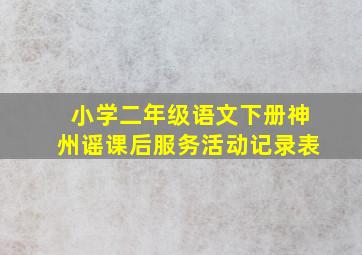 小学二年级语文下册神州谣课后服务活动记录表